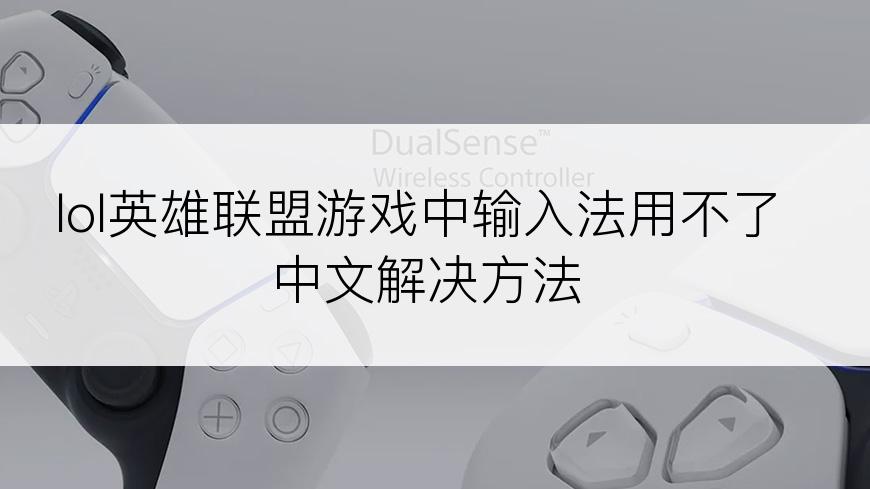 DualSense™
Wireless Controller

lol英雄联盟游戏中输入法用不了中文解决方法